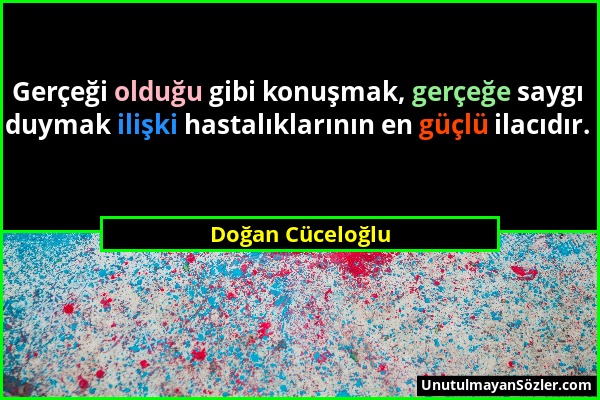 Gerçeği olduğu gibi konuşmak, gerçeğe saygı duymak ilişki hastalıklarının en güçlü ilacıdır.

Doğan Cüceloğlu

UnutulmayanSözler.com